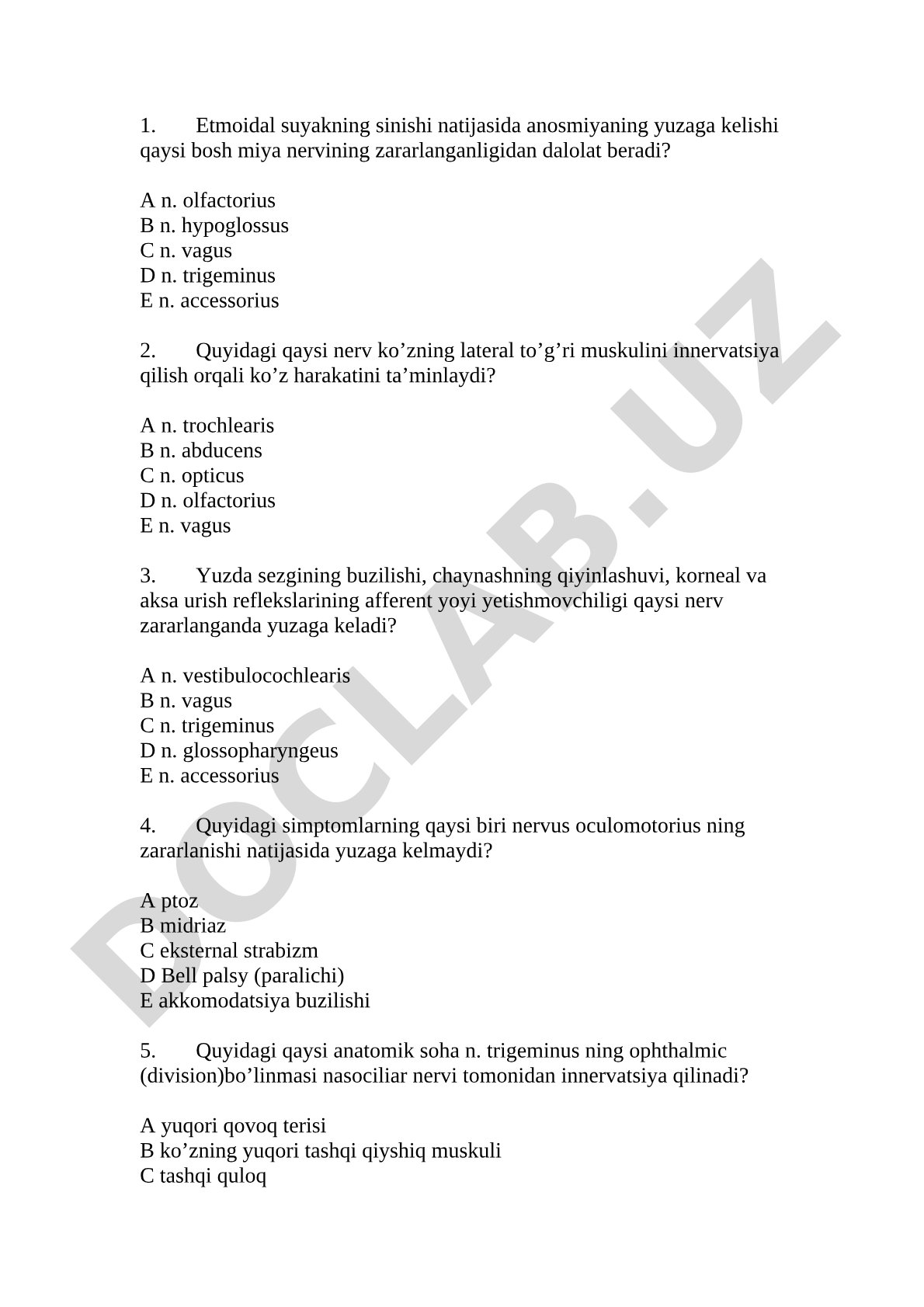 1. Etmoidal suyakning sinishi natijasida anosmiyaning yuzaga kelishi qaysi bosh miya nervining zararlanganligidan dalolat beradi?

A n. olfactorius
B n. hypoglossus
C n. vagus
D n. trigeminus
E n. accessorius

2. Quyidagi qaysi nerv ko’zning lateral to’g’ri muskulini innervatsiya qilish orqali ko’z harakatini ta’minlaydi?

A n. trochlearis
B n. abducens
C n. opticus
D n. olfactorius
E n. vagus

3. Yuzda sezgining buzilishi, chaynashning qiyinlashuvi, korneal va aksa urish reflekslarining afferent yoyi yetishmovchiligi qaysi nerv zararlanganda yuzaga keladi?

A n. vestibulocochlearis
B n. vagus
C n. trigeminus
D n. glossopharyngeus
E n. accessorius

4. Quyidagi simptomlarning qaysi biri nervus oculomotorius ning zararlanishi natijasida yuzaga kelmaydi?

A ptoz
B midriaz
C eksternal strabizm
D Bell palsy (paralichi)
E akkomodatsiya buzilishi

5. Quyidagi qaysi anatomik soha n. trigeminus ning ophthalmic (division)bo’linmasi nasociliar nervi tomonidan innervatsiya qilinadi?

A yuqori qovoq terisi
B ko’zning yuqori tashqi qiyshiq muskuli
C tashqi quloq

DOCLAB.UZ